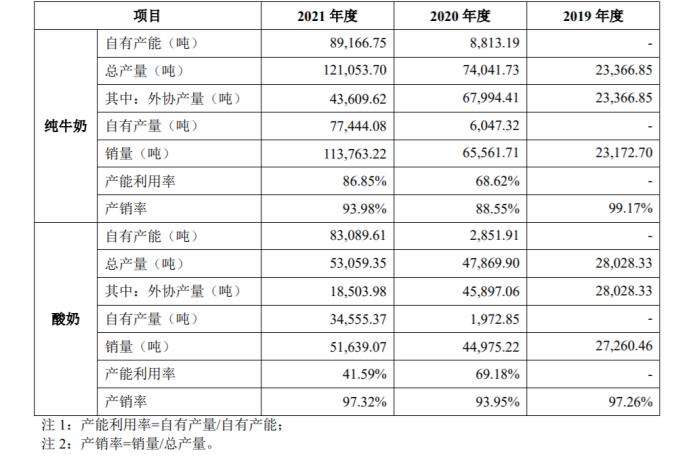 | 项目 | | 2021 年度 | 2020 年度 | 2019 年度 |
|---|---|---|---|---|
| 纯牛奶 | 自有产能（吨） | 89,166.75 | 8,813.19 | - |
| | 总产量（吨） | 121,053.70 | 74,041.73 | 23,366.85 |
| | 其中：外协产量（吨） | 43,609.62 | 67,994.41 | 23,366.85 |
| | 自有产量（吨） | 77,444.08 | 6,047.32 | - |
| | 销量（吨） | 113,763.22 | 65,561.71 | 23,172.70 |
| | 产能利用率 | 86.85% | 68.62% | - |
| | 产销率 | 93.98% | 88.55% | 99.17% |
| 酸奶 | 自有产能（吨） | 83,089.61 | 2,851.91 | - |
| | 总产量（吨） | 53,059.35 | 47,869.90 | 28,028.33 |
| | 其中：外协产量（吨） | 18,503.98 | 45,897.06 | 28,028.33 |
| | 自有产量（吨） | 34,555.37 | 1,972.85 | - |
| | 销量（吨） | 51,639.07 | 44,975.22 | 27,260.46 |
| | 产能利用率 | 41.59% | 69.18% | - |
| | 产销率 | 97.32% | 93.95% | 97.26% |

注 1：产能利用率=自有产量/自有产能；
注 2：产销率=销量/总产量。